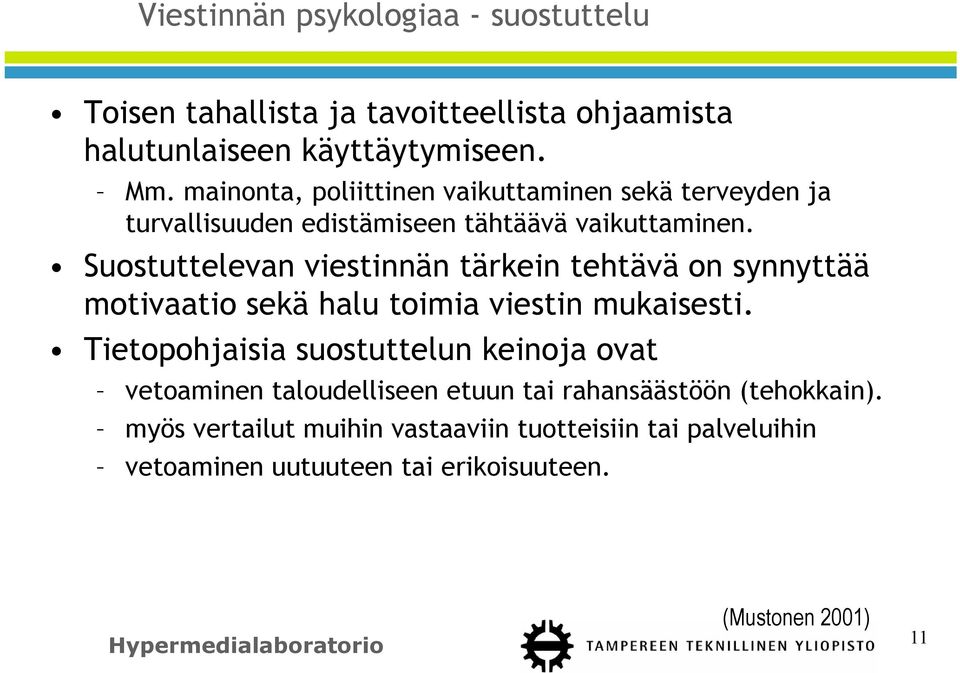 Viestinnän psykologiaa - suostuttelu

• Toisen tahallista ja tavoitteellista ohjaamista halutunlaiseen käyttäytymiseen.
– Mm. mainonta, poliittinen vaikuttaminen sekä terveyden ja turvallisuuden edistämiseen tähtäävä vaikuttaminen.
• Suostuttelevan viestinnän tärkein tehtävä on synnyttää motivaatio sekä halu toimia viestin mukaisesti.
• Tietopohjaisia suostuttelun keinoja ovat
– vetoaminen taloudelliseen etuun tai rahansäästöön (tehokkain).
– myös vertailut muihin vastaaviin tuotteisiin tai palveluihin
– vetoaminen uutuuteen tai erikoisuuteen.

(Mustonen 2001)

Hypermedialaboratorio

TAMPEREEN TEKNILLINEN YLIOPISTO

11